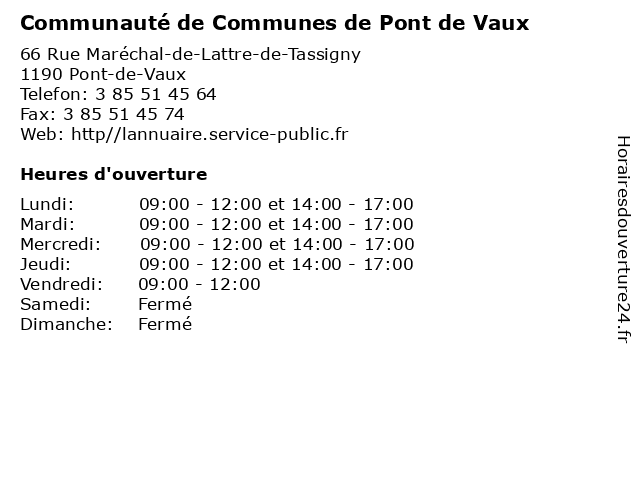 Communauté de Communes de Pont de Vaux

66 Rue Maréchal-de-Lattre-de-Tassigny
1190 Pont-de-Vaux
Telefon: 3 85 51 45 64
Fax: 3 85 51 45 74
Web: http//lannuaire.service-public.fr

Heures d'ouverture

| | |
|---|---|
| Lundi: | 09:00 - 12:00 et 14:00 - 17:00 |
| Mardi: | 09:00 - 12:00 et 14:00 - 17:00 |
| Mercredi: | 09:00 - 12:00 et 14:00 - 17:00 |
| Jeudi: | 09:00 - 12:00 et 14:00 - 17:00 |
| Vendredi: | 09:00 - 12:00 |
| Samedi: | Fermé |
| Dimanche: | Fermé |

Horairesdouverture24.fr